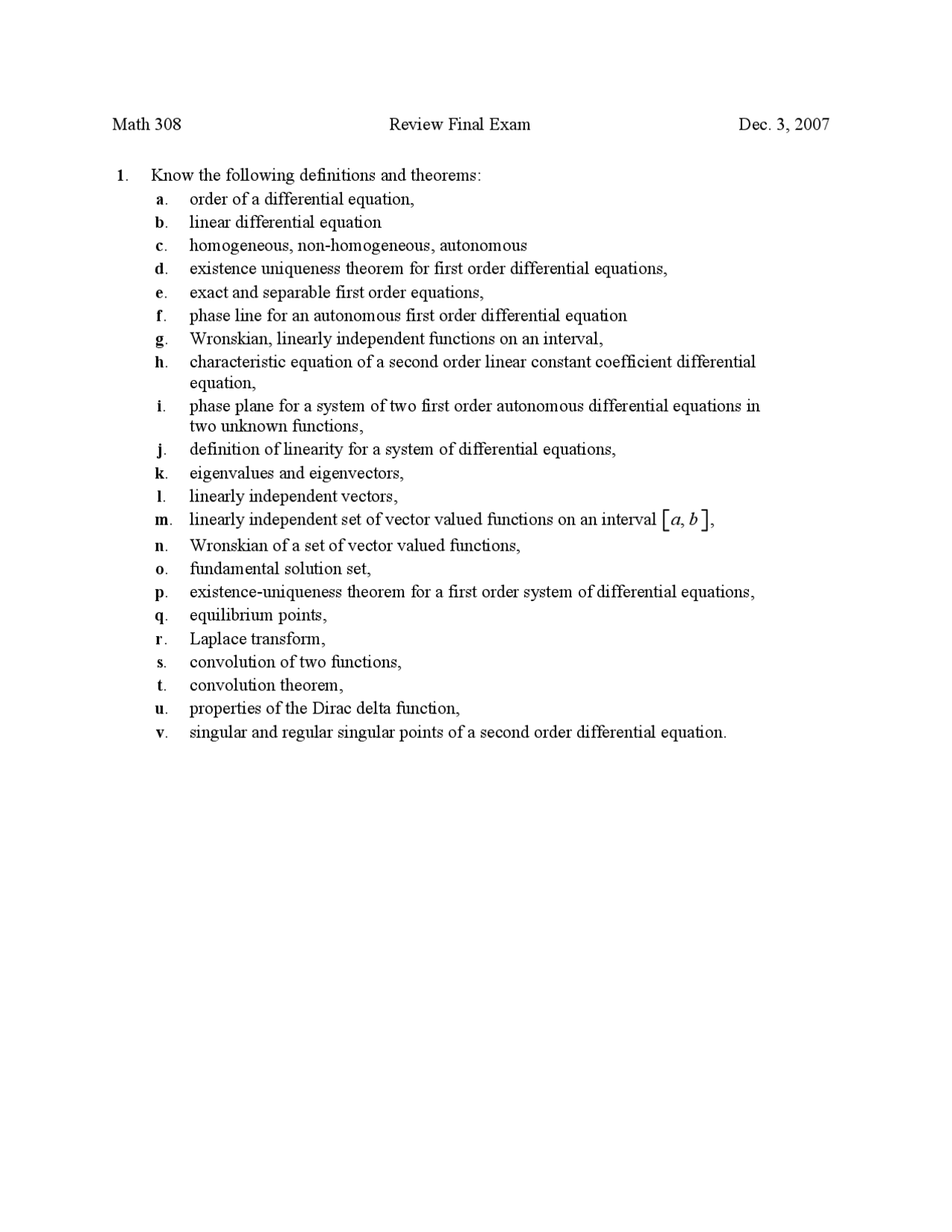 Math 308 Review Final Exam Dec. 3, 2007

1. Know the following definitions and theorems:
a. order of a differential equation,
b. linear differential equation
c. homogeneous, non-homogeneous, autonomous
d. existence uniqueness theorem for first order differential equations,
e. exact and separable first order equations,
f. phase line for an autonomous first order differential equation
g. Wronskian, linearly independent functions on an interval,
h. characteristic equation of a second order linear constant coefficient differential equation,
i. phase plane for a system of two first order autonomous differential equations in two unknown functions,
j. definition of linearity for a system of differential equations,
k. eigenvalues and eigenvectors,
l. linearly independent vectors,
m. linearly independent set of vector valued functions on an interval $[a, b]$,
n. Wronskian of a set of vector valued functions,
o. fundamental solution set,
p. existence-uniqueness theorem for a first order system of differential equations,
q. equilibrium points,
r. Laplace transform,
s. convolution of two functions,
t. convolution theorem,
u. properties of the Dirac delta function,
v. singular and regular singular points of a second order differential equation.